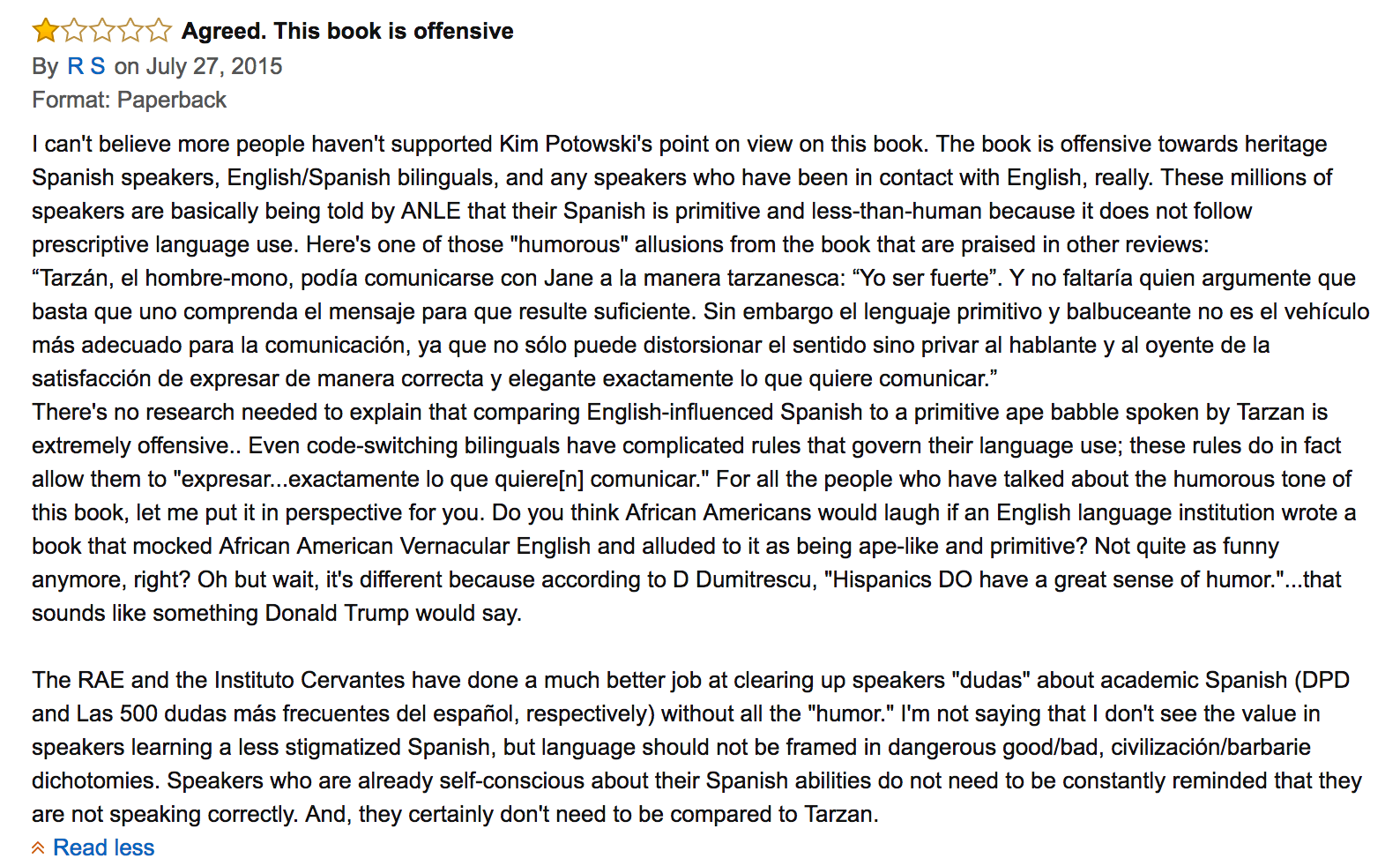 Agreed. This book is offensive
By R S on July 27, 2015
Format: Paperback

I can't believe more people haven't supported Kim Potowski's point on view on this book. The book is offensive towards heritage Spanish speakers, English/Spanish bilinguals, and any speakers who have been in contact with English, really. These millions of speakers are basically being told by ANLE that their Spanish is primitive and less-than-human because it does not follow prescriptive language use. Here's one of those "humorous" allusions from the book that are praised in other reviews:
“Tarzán, el hombre-mono, podía comunicarse con Jane a la manera tarzanesca: “Yo ser fuerte”. Y no faltaría quien argumente que basta que uno comprenda el mensaje para que resulte suficiente. Sin embargo el lenguaje primitivo y balbuceante no es el vehículo más adecuado para la comunicación, ya que no sólo puede distorsionar el sentido sino privar al hablante y al oyente de la satisfacción de expresar de manera correcta y elegante exactamente lo que quiere comunicar.”
There's no research needed to explain that comparing English-influenced Spanish to a primitive ape babble spoken by Tarzan is extremely offensive.. Even code-switching bilinguals have complicated rules that govern their language use; these rules do in fact allow them to "expresar...exactamente lo que quiere[n] comunicar." For all the people who have talked about the humorous tone of this book, let me put it in perspective for you. Do you think African Americans would laugh if an English language institution wrote a book that mocked African American Vernacular English and alluded to it as being ape-like and primitive? Not quite as funny anymore, right? Oh but wait, it's different because according to D Dumitrescu, "Hispanics DO have a great sense of humor."...that sounds like something Donald Trump would say.

The RAE and the Instituto Cervantes have done a much better job at clearing up speakers "dudas" about academic Spanish (DPD and Las 500 dudas más frecuentes del español, respectively) without all the "humor." I'm not saying that I don't see the value in speakers learning a less stigmatized Spanish, but language should not be framed in dangerous good/bad, civilización/barbarie dichotomies. Speakers who are already self-conscious about their Spanish abilities do not need to be constantly reminded that they are not speaking correctly. And, they certainly don't need to be compared to Tarzan.
Read less